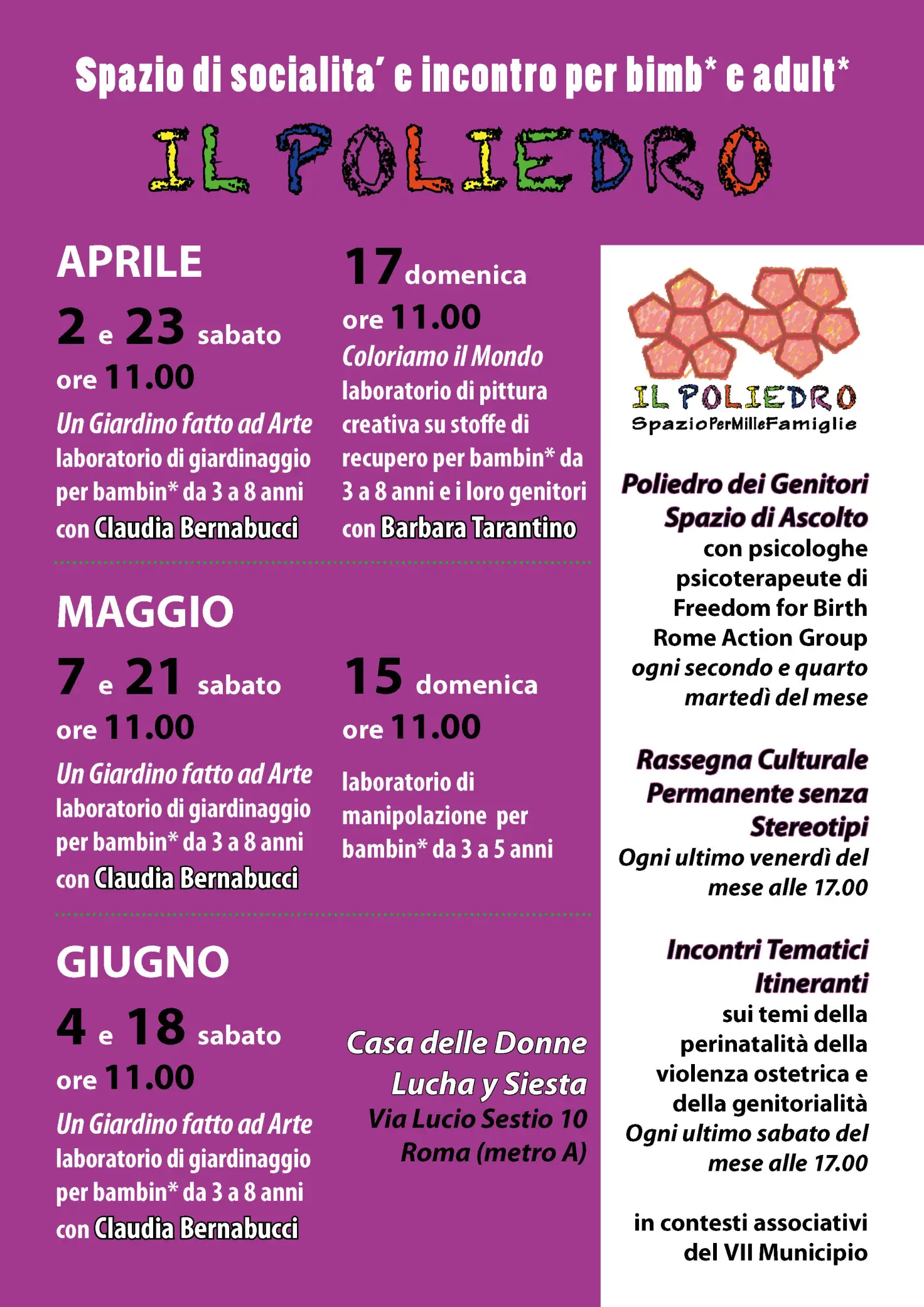 Spazio di socialita' e incontro per bimb* e adult*

IL POLIEDRO

APRILE

2 e 23 sabato
ore 11.00

Un Giardino fatto ad Arte laboratorio di giardinaggio per bambin* da 3 a 8 anni con Claudia Bernabucci

17 domenica
ore 11.00

Coloriamo il Mondo laboratorio di pittura creativa su stoffe di recupero per bambin* da 3 a 8 anni e i loro genitori con Barbara Tarantino

MAGGIO

7 e 21 sabato
ore 11.00

Un Giardino fatto ad Arte laboratorio di giardinaggio per bambin* da 3 a 8 anni con Claudia Bernabucci

15 domenica
ore 11.00

laboratorio di manipolazione per bambin* da 3 a 5 anni

GIUGNO

4 e 18 sabato
ore 11.00

Un Giardino fatto ad Arte laboratorio di giardinaggio per bambin* da 3 a 8 anni con Claudia Bernabucci

Casa delle Donne
Lucha y Siesta
Via Lucio Sestio 10
Roma (metro A)

IL POLIEDRO
SpazioPerMilleFamiglie

Poliedro dei Genitori
Spazio di Ascolto
con psicologhe psicoterapeute di Freedom for Birth Rome Action Group
ogni secondo e quarto martedì del mese

Rassegna Culturale Permanente senza Stereotipi
Ogni ultimo venerdì del mese alle 17.00

Incontri Tematici Itineranti
sui temi della perinatalità della violenza ostetrica e della genitorialità
Ogni ultimo sabato del mese alle 17.00

in contesti associativi del VII Municipio